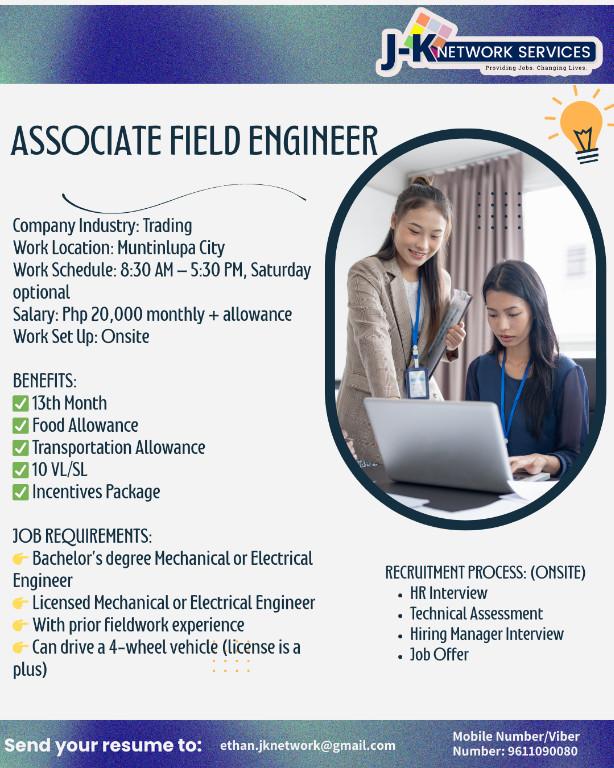 J-K NETWORK SERVICES
Providing Jobs. Changing Lives.

ASSOCIATE FIELD ENGINEER

Company Industry: Trading
Work Location: Muntinlupa City
Work Schedule: 8:30 AM – 5:30 PM, Saturday optional
Salary: Php 20,000 monthly + allowance
Work Set Up: Onsite

BENEFITS:
✅ 13th Month
✅ Food Allowance
✅ Transportation Allowance
✅ 10 VL/SL
✅ Incentives Package

JOB REQUIREMENTS:
👉 Bachelor's degree Mechanical or Electrical Engineer
👉 Licensed Mechanical or Electrical Engineer
👉 With prior fieldwork experience
👉 Can drive a 4-wheel vehicle (license is a plus)

RECRUITMENT PROCESS: (ONSITE)
• HR Interview
• Technical Assessment
• Hiring Manager Interview
• Job Offer

Send your resume to: ethan.jknetwork@gmail.com

Mobile Number/Viber Number: 9611090080